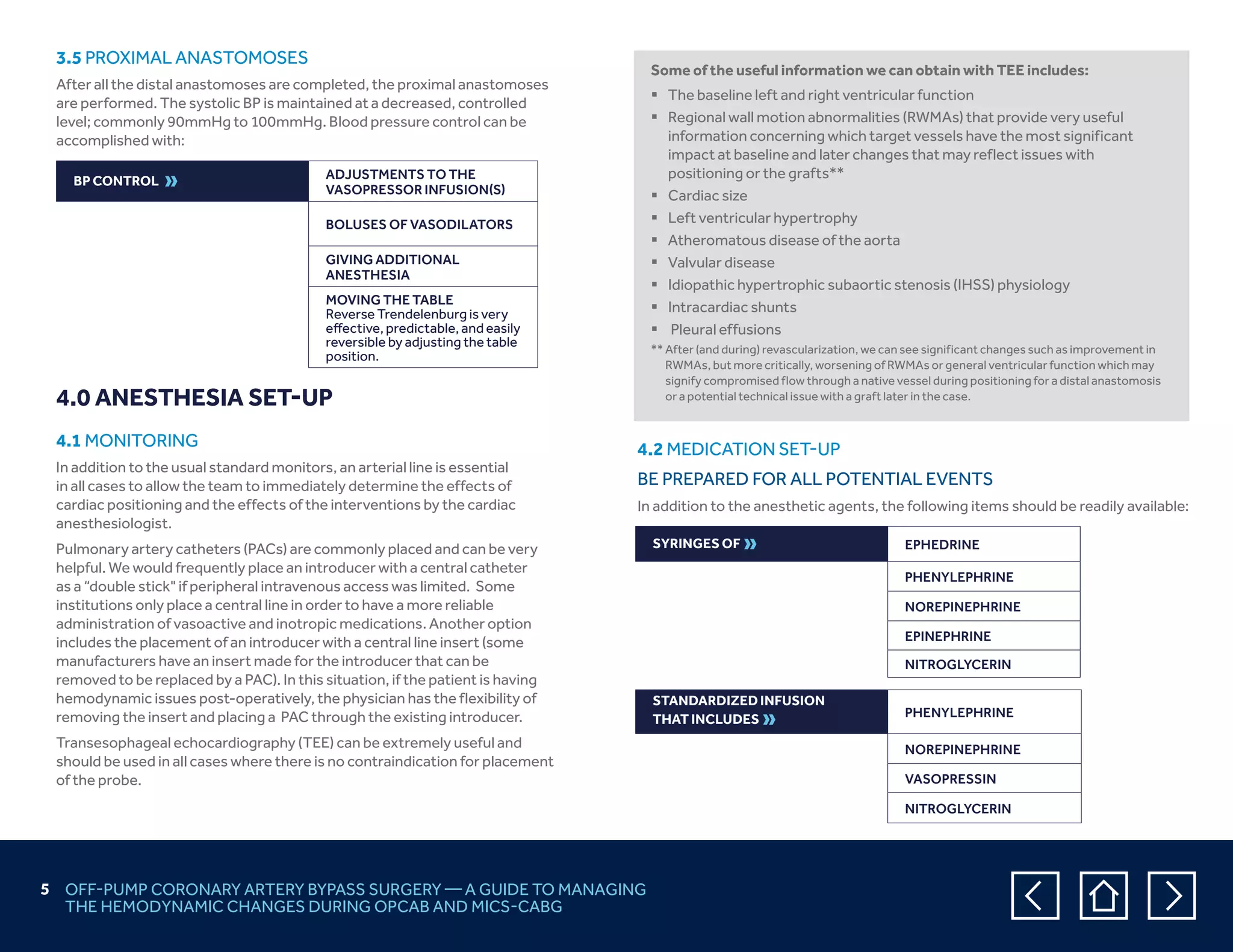 3.5 PROXIMAL ANASTOMOSES

After all the distal anastomoses are completed, the proximal anastomoses are performed. The systolic BP is maintained at a decreased, controlled level; commonly 90mmHg to 100mmHg. Blood pressure control can be accomplished with:

| BP CONTROL » | ADJUSTMENTS TO THE VASOPRESSOR INFUSION(S) |
|---|---|
| | BOLUSES OF VASODILATORS |
| | GIVING ADDITIONAL ANESTHESIA |
| | MOVING THE TABLE Reverse Trendelenburg is very effective, predictable, and easily reversible by adjusting the table position. |

4.0 ANESTHESIA SET-UP

4.1 MONITORING

In addition to the usual standard monitors, an arterial line is essential in all cases to allow the team to immediately determine the effects of cardiac positioning and the effects of the interventions by the cardiac anesthesiologist.

Pulmonary artery catheters (PACs) are commonly placed and can be very helpful. We would frequently place an introducer with a central catheter as a “double stick" if peripheral intravenous access was limited. Some institutions only place a central line in order to have a more reliable administration of vasoactive and inotropic medications. Another option includes the placement of an introducer with a central line insert (some manufacturers have an insert made for the introducer that can be removed to be replaced by a PAC). In this situation, if the patient is having hemodynamic issues post-operatively, the physician has the flexibility of removing the insert and placing a PAC through the existing introducer.

Transesophageal echocardiography (TEE) can be extremely useful and should be used in all cases where there is no contraindication for placement of the probe.

Some of the useful information we can obtain with TEE includes:
▪ The baseline left and right ventricular function
▪ Regional wall motion abnormalities (RWMAs) that provide very useful information concerning which target vessels have the most significant impact at baseline and later changes that may reflect issues with positioning or the grafts**
▪ Cardiac size
▪ Left ventricular hypertrophy
▪ Atheromatous disease of the aorta
▪ Valvular disease
▪ Idiopathic hypertrophic subaortic stenosis (IHSS) physiology
▪ Intracardiac shunts
▪ Pleural effusions
** After (and during) revascularization, we can see significant changes such as improvement in RWMAs, but more critically, worsening of RWMAs or general ventricular function which may signify compromised flow through a native vessel during positioning for a distal anastomosis or a potential technical issue with a graft later in the case.

4.2 MEDICATION SET-UP

BE PREPARED FOR ALL POTENTIAL EVENTS

In addition to the anesthetic agents, the following items should be readily available:

| SYRINGES OF » | EPHEDRINE |
|---|---|
| | PHENYLEPHRINE |
| | NOREPINEPHRINE |
| | EPINEPHRINE |
| | NITROGLYCERIN |

| STANDARDIZED INFUSION THAT INCLUDES » | PHENYLEPHRINE |
|---|---|
| | NOREPINEPHRINE |
| | VASOPRESSIN |
| | NITROGLYCERIN |

5 OFF-PUMP CORONARY ARTERY BYPASS SURGERY — A GUIDE TO MANAGING THE HEMODYNAMIC CHANGES DURING OPCAB AND MICS-CABG